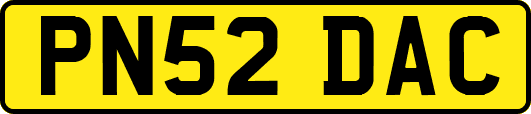 PN52 DAC